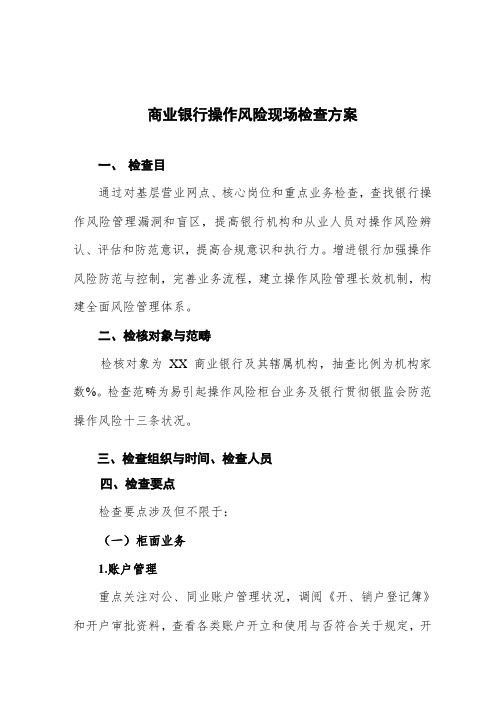 商业银行操作风险现场检查方案

一、 检查目

通过对基层营业网点、核心岗位和重点业务检查，查找银行操作风险管理漏洞和盲区，提高银行机构和从业人员对操作风险辨认、评估和防范意识，提高合规意识和执行力。增进银行加强操作风险防范与控制，完善业务流程，建立操作风险管理长效机制，构建全面风险管理体系。

二、检核对象与范畴

检核对象为 XX 商业银行及其辖属机构，抽查比例为机构家数%。检查范畴为易引起操作风险柜台业务及银行贯彻银监会防范操作风险十三条状况。

三、检查组织与时间、检查人员

四、检查要点

检查要点涉及但不限于：

（一）柜面业务

1.账户管理

重点关注对公、同业账户管理状况，调阅《开、销户登记簿》和开户审批资料，查看各类账户开立和使用与否符合关于规定，开